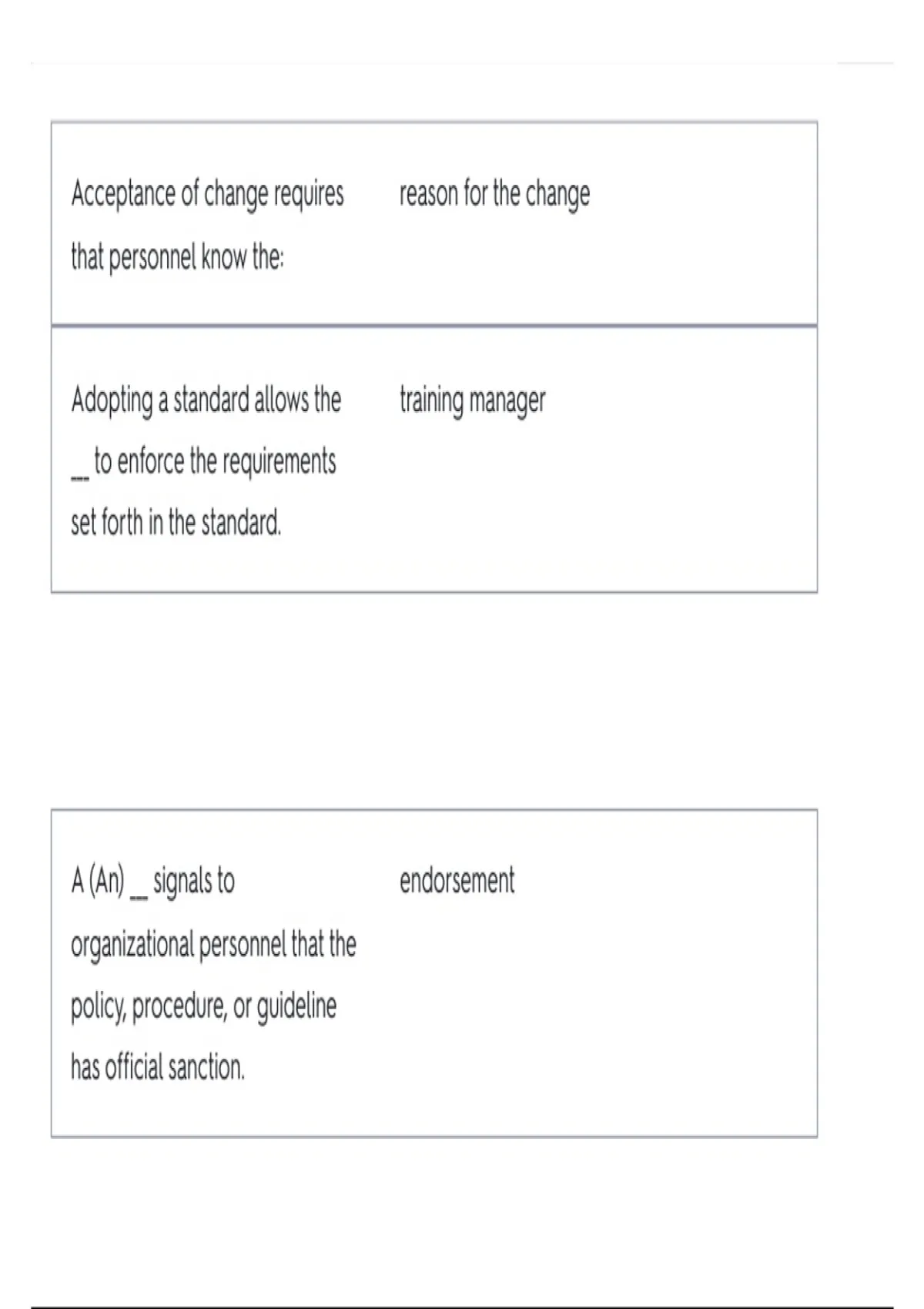 Acceptance of change requires that personnel know the:

reason for the change

Adopting a standard allows the ____ to enforce the requirements set forth in the standard.

training manager

A (An) ____ signals to organizational personnel that the policy, procedure, or guideline has official sanction.

endorsement